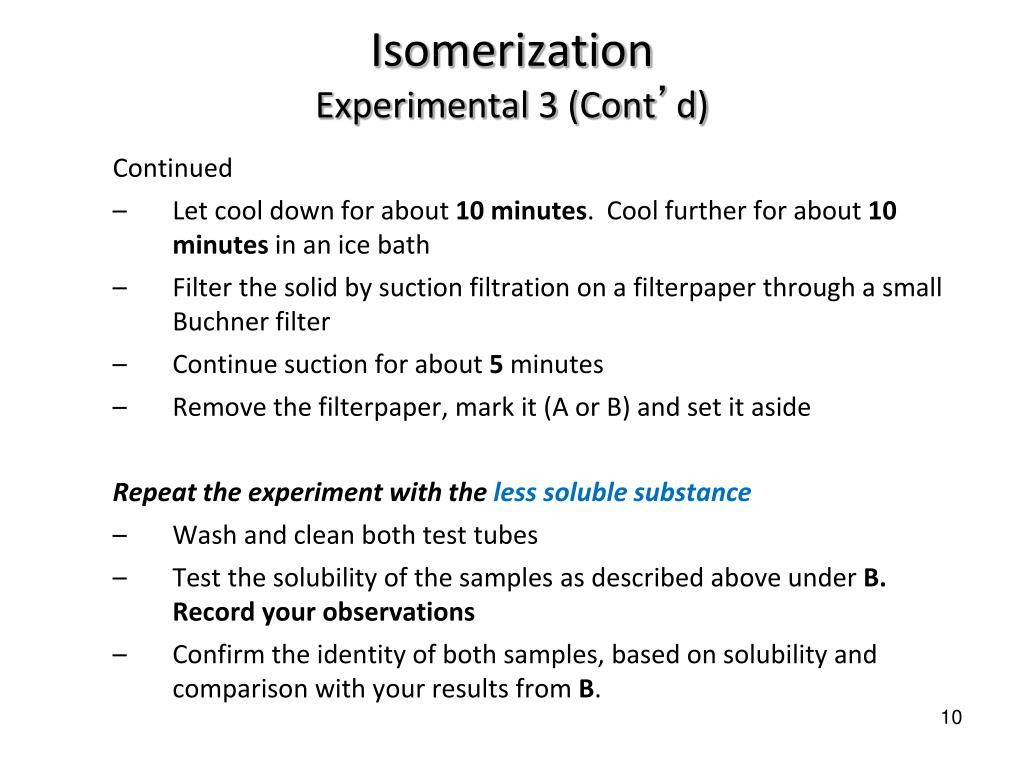 Isomerization
Experimental 3 (Cont’d)

Continued
– Let cool down for about 10 minutes. Cool further for about 10 minutes in an ice bath
– Filter the solid by suction filtration on a filterpaper through a small Buchner filter
– Continue suction for about 5 minutes
– Remove the filterpaper, mark it (A or B) and set it aside

Repeat the experiment with the less soluble substance
– Wash and clean both test tubes
– Test the solubility of the samples as described above under B. Record your observations
– Confirm the identity of both samples, based on solubility and comparison with your results from B.

10